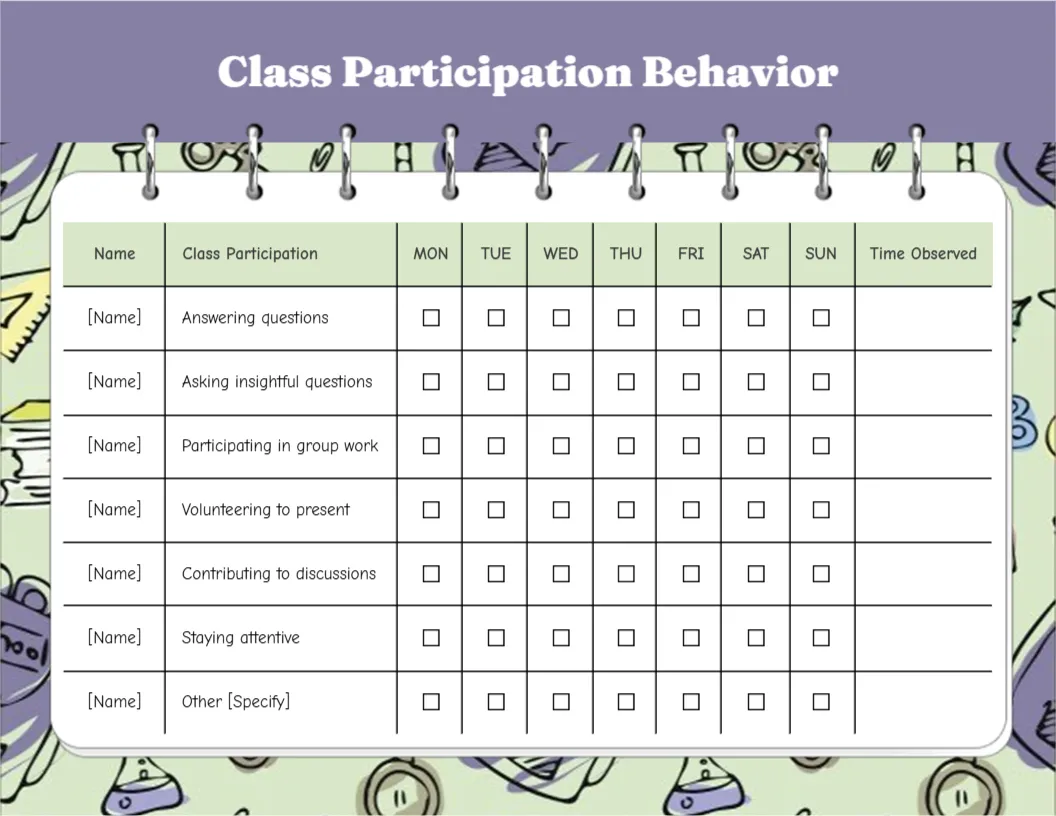 Class Participation Behavior

| Name | Class Participation | MON | TUE | WED | THU | FRI | SAT | SUN | Time Observed |
|---|---|---|---|---|---|---|---|---|---|
| [Name] | Answering questions | ☐ | ☐ | ☐ | ☐ | ☐ | ☐ | ☐ | |
| [Name] | Asking insightful questions | ☐ | ☐ | ☐ | ☐ | ☐ | ☐ | ☐ | |
| [Name] | Participating in group work | ☐ | ☐ | ☐ | ☐ | ☐ | ☐ | ☐ | |
| [Name] | Volunteering to present | ☐ | ☐ | ☐ | ☐ | ☐ | ☐ | ☐ | |
| [Name] | Contributing to discussions | ☐ | ☐ | ☐ | ☐ | ☐ | ☐ | ☐ | |
| [Name] | Staying attentive | ☐ | ☐ | ☐ | ☐ | ☐ | ☐ | ☐ | |
| [Name] | Other [Specify] | ☐ | ☐ | ☐ | ☐ | ☐ | ☐ | ☐ | |